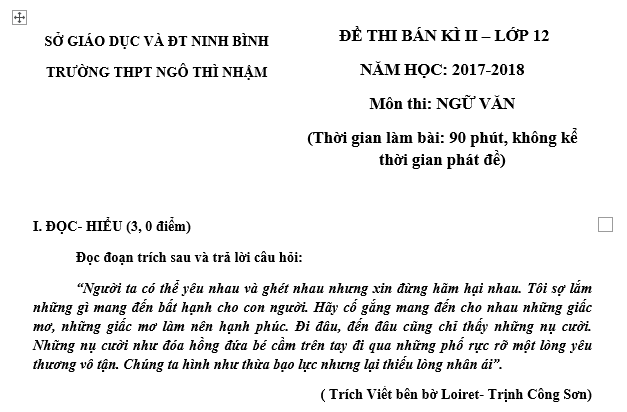 SỞ GIÁO DỤC VÀ ĐT NINH BÌNH

TRƯỜNG THPT NGÔ THÌ NHẬM

ĐỀ THI BÁN KÌ II – LỚP 12

NĂM HỌC: 2017-2018

Môn thi: NGỮ VĂN

(Thời gian làm bài: 90 phút, không kể thời gian phát đề)

I. ĐỌC- HIỂU (3, 0 điểm)

Đọc đoạn trích sau và trả lời câu hỏi:

“Người ta có thể yêu nhau và ghét nhau nhưng xin đừng hãm hại nhau. Tôi sợ lắm những gì mang đến bất hạnh cho con người. Hãy cố gắng mang đến cho nhau những giấc mơ, những giấc mơ làm nên hạnh phúc. Đi đâu, đến đâu cũng chỉ thấy những nụ cười. Những nụ cười như đóa hồng đứa bé cầm trên tay đi qua những phố rực rỡ một lòng yêu thương vô tận. Chúng ta hình như thừa bạo lực nhưng lại thiếu lòng nhân ái”.

( Trích Viết bên bờ Loiret- Trịnh Công Sơn)